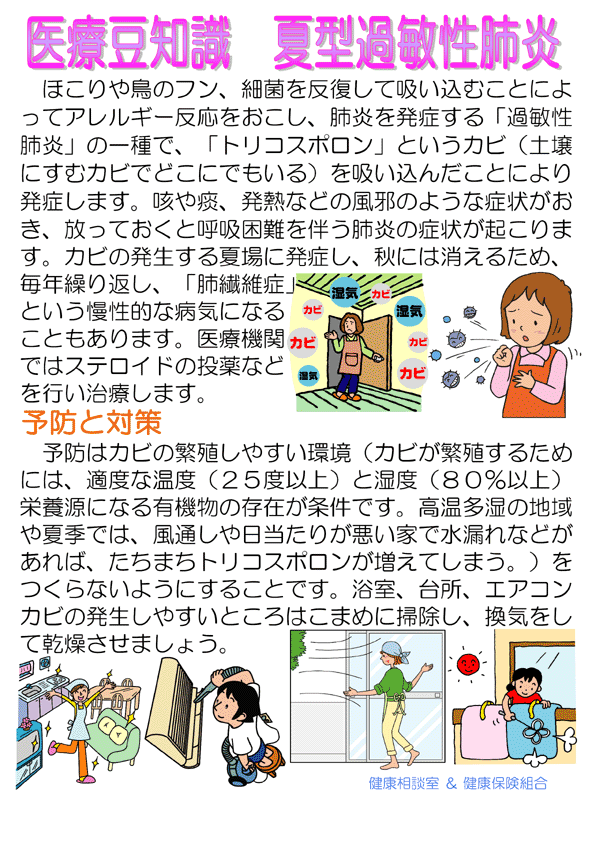 医療豆知識　夏型過敏性肺炎

ほこりや鳥のフン、細菌を反復して吸い込むことによってアレルギー反応をおこし、肺炎を発症する「過敏性肺炎」の一種で、「トリコスポロン」というカビ（土壌にすむカビでどこにでもいる）を吸い込んだことにより発症します。咳や痰、発熱などの風邪のような症状がおき、放っておくと呼吸困難を伴う肺炎の症状が起こります。カビの発生する夏場に発症し、秋には消えるため、毎年繰り返し、「肺繊維症」という慢性的な病気になることもあります。医療機関ではステロイドの投薬などを行い治療します。

湿気　カビ　カビ　湿気　カビ　カビ　湿気　カビ

予防と対策

予防はカビの繁殖しやすい環境（カビが繁殖するためには、適度な温度（２５度以上）と湿度（８０％以上）栄養源になる有機物の存在が条件です。高温多湿の地域や夏季では、風通しや日当たりが悪い家で水漏れなどがあれば、たちまちトリコスポロンが増えてしまう。）をつくらないようにすることです。浴室、台所、エアコンカビの発生しやすいところはこまめに掃除し、換気をして乾燥させましょう。

健康相談室 ＆ 健康保険組合